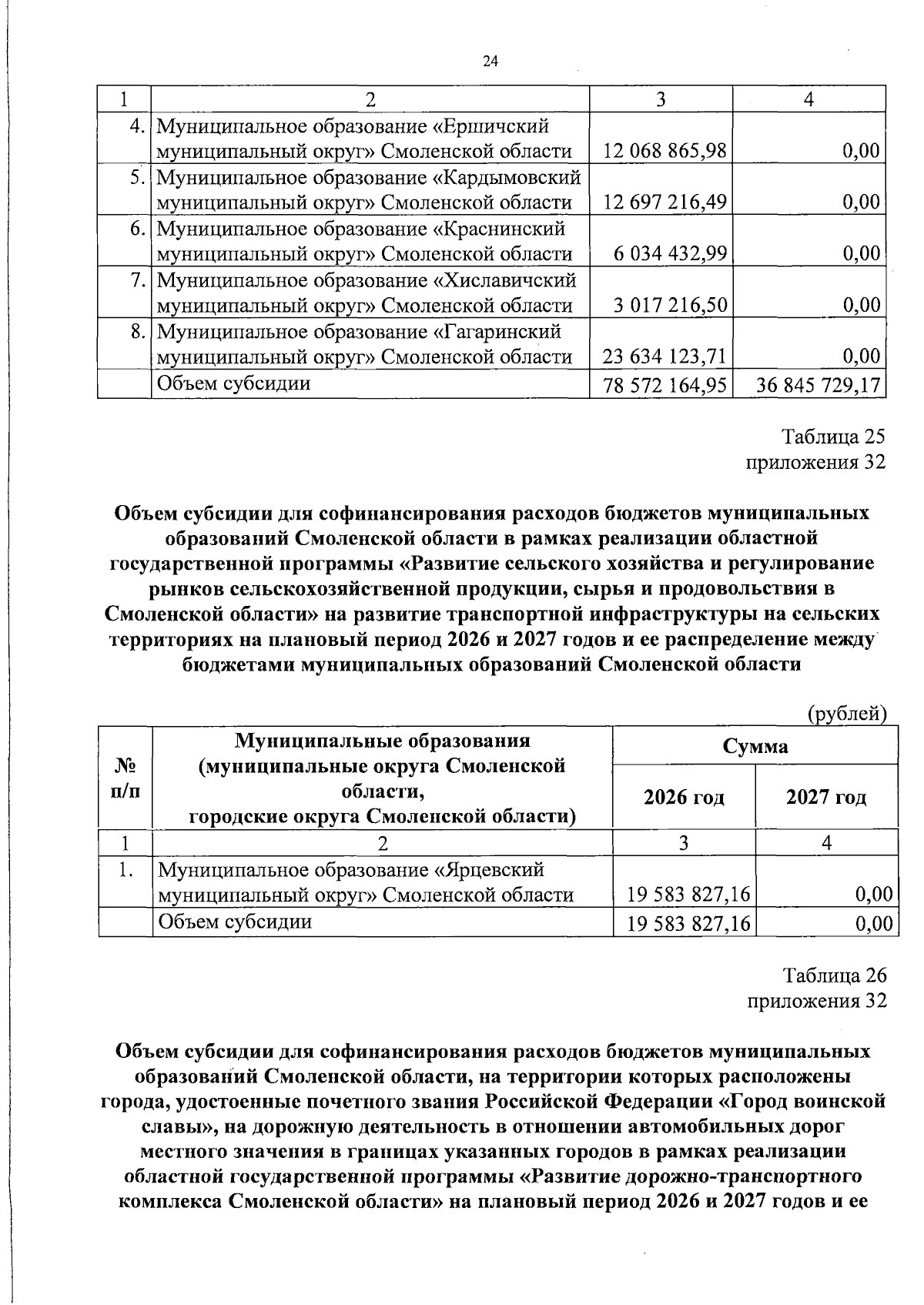 24

| 1 | 2 | 3 | 4 |
|---|---|---|---|
| 4. | Муниципальное образование «Ершичский муниципальный округ» Смоленской области | 12 068 865,98 | 0,00 |
| 5. | Муниципальное образование «Кардымовский муниципальный округ» Смоленской области | 12 697 216,49 | 0,00 |
| 6. | Муниципальное образование «Краснинский муниципальный округ» Смоленской области | 6 034 432,99 | 0,00 |
| 7. | Муниципальное образование «Хиславичский муниципальный округ» Смоленской области | 3 017 216,50 | 0,00 |
| 8. | Муниципальное образование «Гагаринский муниципальный округ» Смоленской области | 23 634 123,71 | 0,00 |
|  | Объем субсидии | 78 572 164,95 | 36 845 729,17 |

Таблица 25
приложения 32

Объем субсидии для софинансирования расходов бюджетов муниципальных образований Смоленской области в рамках реализации областной государственной программы «Развитие сельского хозяйства и регулирование рынков сельскохозяйственной продукции, сырья и продовольствия в Смоленской области» на развитие транспортной инфраструктуры на сельских территориях на плановый период 2026 и 2027 годов и ее распределение между бюджетами муниципальных образований Смоленской области

(рублей)

| № п/п | Муниципальные образования (муниципальные округа Смоленской области, городские округа Смоленской области) | Сумма | |
|---|---|---|---|
| | | 2026 год | 2027 год |
| 1 | 2 | 3 | 4 |
| 1. | Муниципальное образование «Ярцевский муниципальный округ» Смоленской области | 19 583 827,16 | 0,00 |
|  | Объем субсидии | 19 583 827,16 | 0,00 |

Таблица 26
приложения 32

Объем субсидии для софинансирования расходов бюджетов муниципальных образований Смоленской области, на территории которых расположены города, удостоенные почетного звания Российской Федерации «Город воинской славы», на дорожную деятельность в отношении автомобильных дорог местного значения в границах указанных городов в рамках реализации областной государственной программы «Развитие дорожно-транспортного комплекса Смоленской области» на плановый период 2026 и 2027 годов и ее